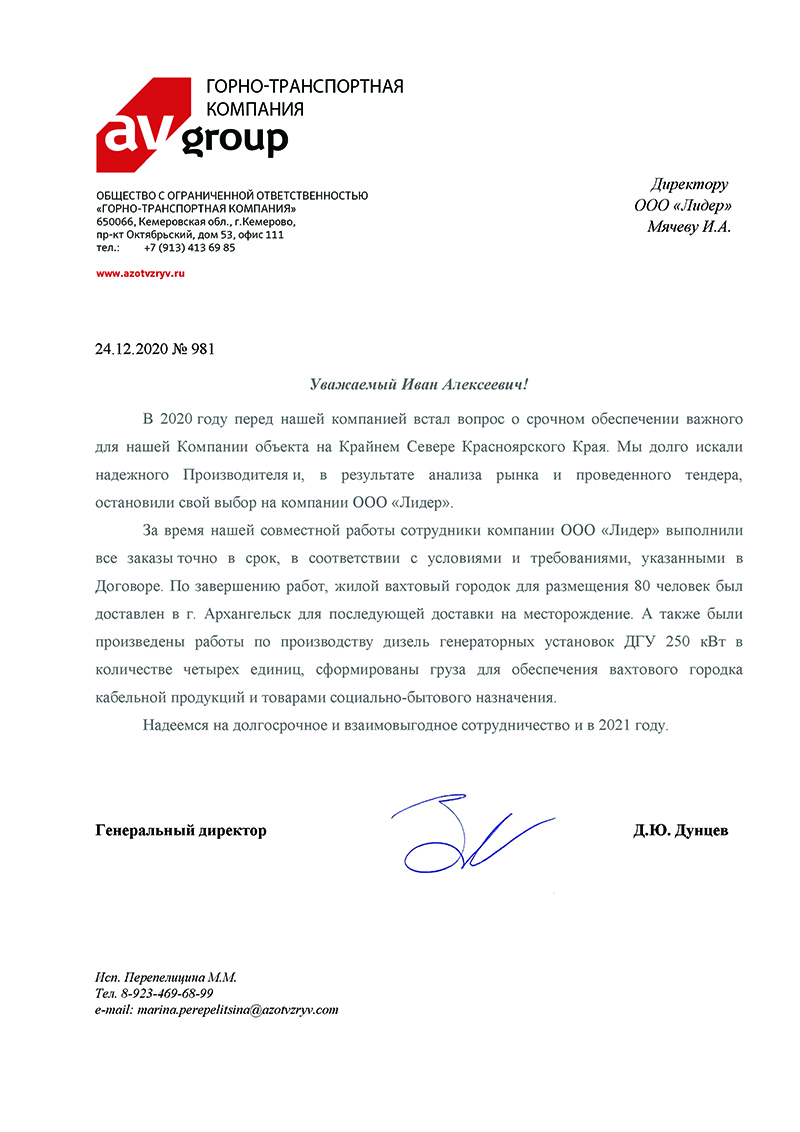 ГОРНО-ТРАНСПОРТНАЯ КОМПАНИЯ
av group

ОБЩЕСТВО С ОГРАНИЧЕННОЙ ОТВЕТСТВЕННОСТЬЮ
«ГОРНО-ТРАНСПОРТНАЯ КОМПАНИЯ»
650066, Кемеровская обл., г.Кемерово,
пр-кт Октябрьский, дом 53, офис 111
тел.: +7 (913) 413 69 85

www.azotvzryv.ru

Директору
ООО «Лидер»
Мячеву И.А.

24.12.2020 № 981

Уважаемый Иван Алексеевич!

В 2020 году перед нашей компанией встал вопрос о срочном обеспечении важного для нашей Компании объекта на Крайнем Севере Красноярского Края. Мы долго искали надежного Производителя и, в результате анализа рынка и проведенного тендера, остановили свой выбор на компании ООО «Лидер».

За время нашей совместной работы сотрудники компании ООО «Лидер» выполнили все заказы точно в срок, в соответствии с условиями и требованиями, указанными в Договоре. По завершению работ, жилой вахтовый городок для размещения 80 человек был доставлен в г. Архангельск для последующей доставки на месторождение. А также были произведены работы по производству дизель генераторных установок ДГУ 250 кВт в количестве четырех единиц, сформированы груза для обеспечения вахтового городка кабельной продукций и товарами социально-бытового назначения.

Надеемся на долгосрочное и взаимовыгодное сотрудничество и в 2021 году.

Генеральный директор Д.Ю. Дунцев

Исп. Перепелицина М.М.
Тел. 8-923-469-68-99
e-mail: marina.perepelitsina@azotvzryv.com